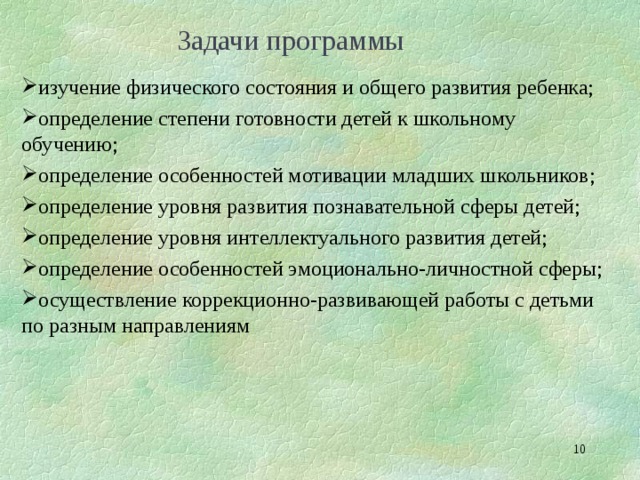 Задачи программы

➢изучение физического состояния и общего развития ребенка;

➢определение степени готовности детей к школьному обучению;

➢определение особенностей мотивации младших школьников;

➢определение уровня развития познавательной сферы детей;

➢определение уровня интеллектуального развития детей;

➢определение особенностей эмоционально-личностной сферы;

➢осуществление коррекционно-развивающей работы с детьми по разным направлениям

10